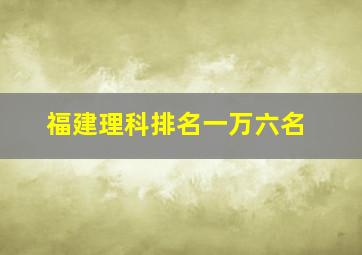 福建理科排名一万六名